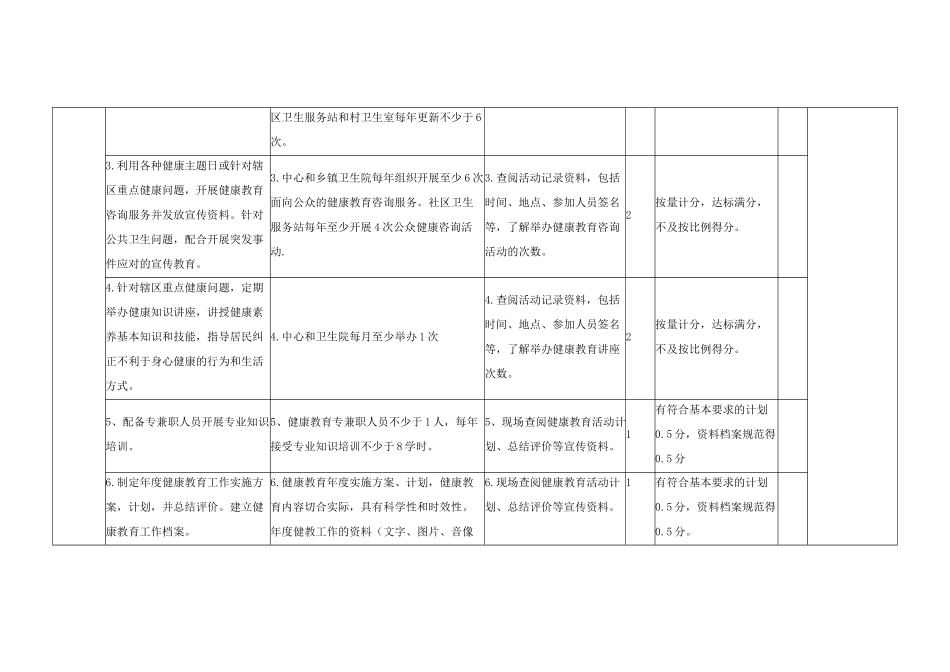 |  |  |  |  |  |  |  |  |
|---|---|---|---|---|---|---|---|
|  |  | 区卫生服务站和村卫生室每年更新不少于6次。 |  |  |  |  |  |
|  | 3.利用各种健康主题日或针对辖区重点健康问题，开展健康教育咨询服务并发放宣传资料。针对公共卫生问题，配合开展突发事件应对的宣传教育。 | 3.中心和乡镇卫生院每年组织开展至少6次面向公众的健康教育咨询服务。社区卫生服务站每年至少开展4次公众健康咨询活动. | 3.查阅活动记录资料，包括时间、地点、参加人员签名等，了解举办健康教育咨询活动的次数。 | 2 | 按量计分，达标满分，不及按比例得分。 |  |  |
|  | 4.针对辖区重点健康问题，定期举办健康知识讲座，讲授健康素养基本知识和技能，指导居民纠正不利于身心健康的行为和生活方式。 | 4.中心和卫生院每月至少举办1次 | 4.查阅活动记录资料，包括时间、地点、参加人员签名等，了解举办健康教育讲座次数。 | 2 | 按量计分，达标满分，不及按比例得分。 |  |  |
|  | 5、配备专兼职人员开展专业知识培训。 | 5、健康教育专兼职人员不少于1人，每年接受专业知识培训不少于8学时。 | 5、现场查阅健康教育活动计划、总结评价等宣传资料。 | 1 | 有符合基本要求的计划0.5分，资料档案规范得0.5分 |  |  |
|  | 6.制定年度健康教育工作实施方案，计划，并总结评价。建立健康教育工作档案。 | 6.健康教育年度实施方案、计划，健康教育内容切合实际，具有科学性和时效性。年度健教工作的资料（文字、图片、音像 | 6.现场查阅健康教育活动计划、总结评价等宣传资料。 | 1 | 有符合基本要求的计划0.5分，资料档案规范得0.5分。 |  |  |